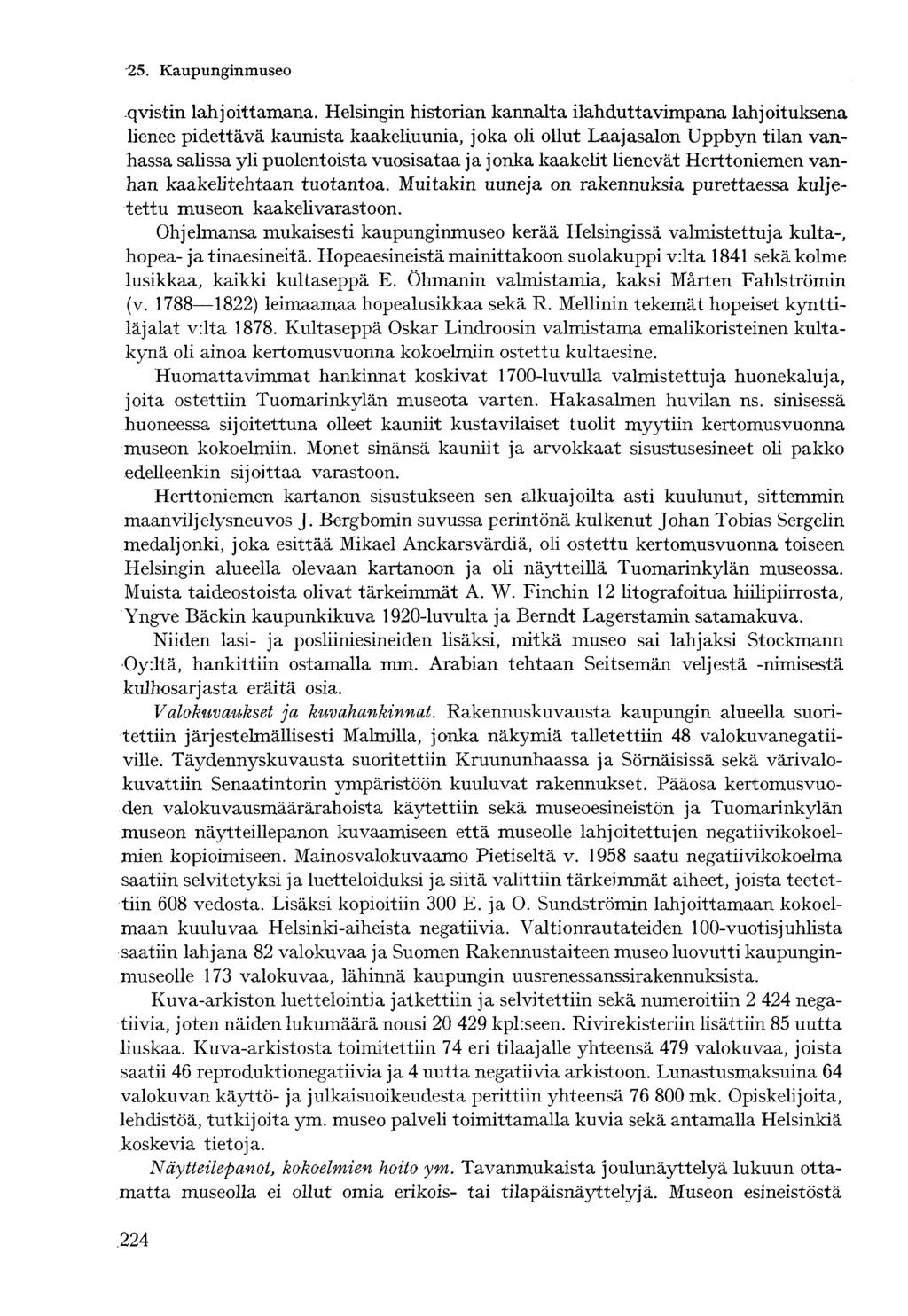 25. Kaupunginmuseo

qvistin lahjoittamana. Helsingin historian kannalta ilahduttavimpana lahjoituksena lienee pidettävä kaunista kaakeliuunia, joka oli ollut Laajasalon Uppbyn tilan vanhassa salissa yli puolentoista vuosisataa ja jonka kaakelit lienevät Herttoniemen vanhan kaakelitehtaan tuotantoa. Muitakin uuneja on rakennuksia purettaessa kuljetettu museon kaakelivarastoon.

Ohjelmansa mukaisesti kaupunginmuseo kerää Helsingissä valmistettuja kulta-, hopea- ja tinaesineitä. Hopeaesineistä mainittakoon suolakuppi v:lta 1841 sekä kolme lusikkaa, kaikki kultaseppä E. Öhmanin valmistamia, kaksi Mårten Fahlströmin (v. 1788—1822) leimaamaa hopealusikkaa sekä R. Mellinin tekemät hopeiset kynttiläjalat v:lta 1878. Kultaseppä Oskar Lindroosin valmistama emalikoristeinen kultakynä oli ainoa kertomusvuonna kokoelmiin ostettu kultaesine.

Huomattavimmat hankinnat koskivat 1700-luvulla valmistettuja huonekaluja, joita ostettiin Tuomarinkylän museota varten. Hakasalmen huvilan ns. sinisessä huoneessa sijoitettuna olleet kauniit kustavilaiset tuolit myytiin kertomusvuonna museon kokoelmiin. Monet sinänsä kauniit ja arvokkaat sisustusesineet oli pakko edelleenkin sijoittaa varastoon.

Herttoniemen kartanon sisustukseen sen alkuajoilta asti kuulunut, sittemmin maanviljelysneuvos J. Bergbomin suvussa perintönä kulkenut Johan Tobias Sergelin medaljonki, joka esittää Mikael Anckarsvärdiä, oli ostettu kertomusvuonna toiseen Helsingin alueella olevaan kartanoon ja oli näytteillä Tuomarinkylän museossa. Muista taideostoista olivat tärkeimmät A. W. Finchin 12 litografoitua hiilipiirrosta, Yngve Bäckin kaupunkikuva 1920-luvulta ja Berndt Lagerstamin satamakuva.

Niiden lasi- ja posliiniesineiden lisäksi, mitkä museo sai lahjaksi Stockmann Oy:ltä, hankittiin ostamalla mm. Arabian tehtaan Seitsemän veljestä -nimisestä kulhosarjasta eräitä osia.

Valokuvaukset ja kuvahankinnat. Rakennuskuvausta kaupungin alueella suoritettiin järjestelmällisesti Malmilla, jonka näkymiä talletettiin 48 valokuvanegatiiville. Täydennyskuvausta suoritettiin Kruununhaassa ja Sörnäisissä sekä värivalokuvattiin Senaatintorin ympäristöön kuuluvat rakennukset. Pääosa kertomusvuoden valokuvausmäärärahoista käytettiin sekä museoesineistön ja Tuomarinkylän museon näytteillepanon kuvaamiseen että museolle lahjoitettujen negatiivikokoelmien kopioimiseen. Mainosvalokuvaamo Pietiseltä v. 1958 saatu negatiivikokoelma saatiin selvitetyksi ja luetteloiduksi ja siitä valittiin tärkeimmät aiheet, joista teetettiin 608 vedosta. Lisäksi kopioitiin 300 E. ja O. Sundströmin lahjoittamaan kokoelmaan kuuluvaa Helsinki-aiheista negatiivia. Valtionrautateiden 100-vuotisjuhlista saatiin lahjana 82 valokuvaa ja Suomen Rakennustaiteen museo luovutti kaupunginmuseolle 173 valokuvaa, lähinnä kaupungin uusrenessanssirakennuksista.

Kuva-arkiston luettelointia jatkettiin ja selvitettiin sekä numeroitiin 2 424 negatiivia, joten näiden lukumäärä nousi 20 429 kpl:seen. Rivirekisteriin lisättiin 85 uutta liuskaa. Kuva-arkistosta toimitettiin 74 eri tilaajalle yhteensä 479 valokuvaa, joista saatii 46 reproduktionegatiivia ja 4 uutta negatiivia arkistoon. Lunastusmaksuina 64 valokuvan käyttö- ja julkaisuoikeudesta perittiin yhteensä 76 800 mk. Opiskelijoita, lehdistöä, tutkijoita ym. museo palveli toimittamalla kuvia sekä antamalla Helsinkiä koskevia tietoja.

Näytteilepanot, kokoelmien hoito ym. Tavanmukaista joulunäyttelyä lukuun ottamatta museolla ei ollut omia erikois- tai tilapäisnäyttelyjä. Museon esineistöstä

224